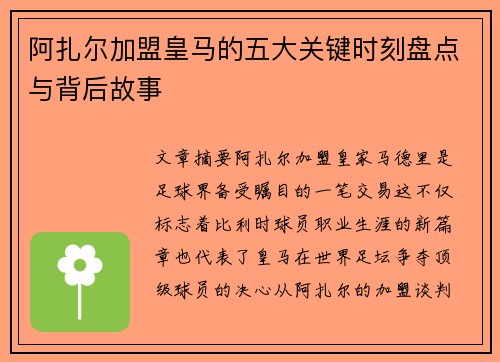 阿扎尔加盟皇马的五大关键时刻盘点与背后故事

文章摘要阿扎尔加盟皇家马德里是足球界备受瞩目的一笔交易这不仅标志着比利时球员职业生涯的新篇章也代表了皇马在世界足坛争夺顶级球员的决心从阿扎尔的加盟谈判